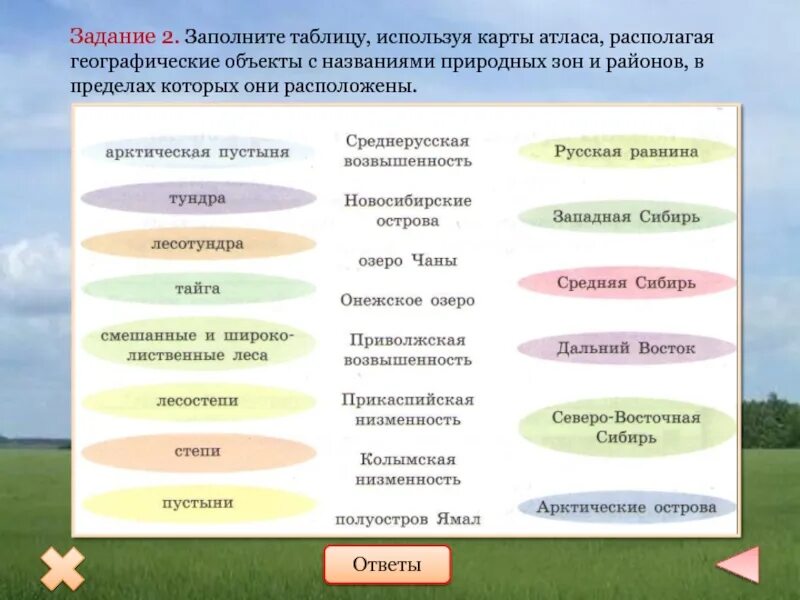 Задание 2. Заполните таблицу, используя карты атласа, располагая географические объекты с названиями природных зон и районов, в пределах которых они расположены.

арктическая пустыня

тундра

лесотундра

тайга

смешанные и широколиственные леса

лесостепи

степи

пустыни

Среднерусская возвышенность

Новосибирские острова

озеро Чаны

Онежское озеро

Приволжская возвышенность

Прикаспийская низменность

Колымская низменность

полуостров Ямал

Русская равнина

Западная Сибирь

Средняя Сибирь

Дальний Восток

Северо-Восточная Сибирь

Арктические острова

Ответы